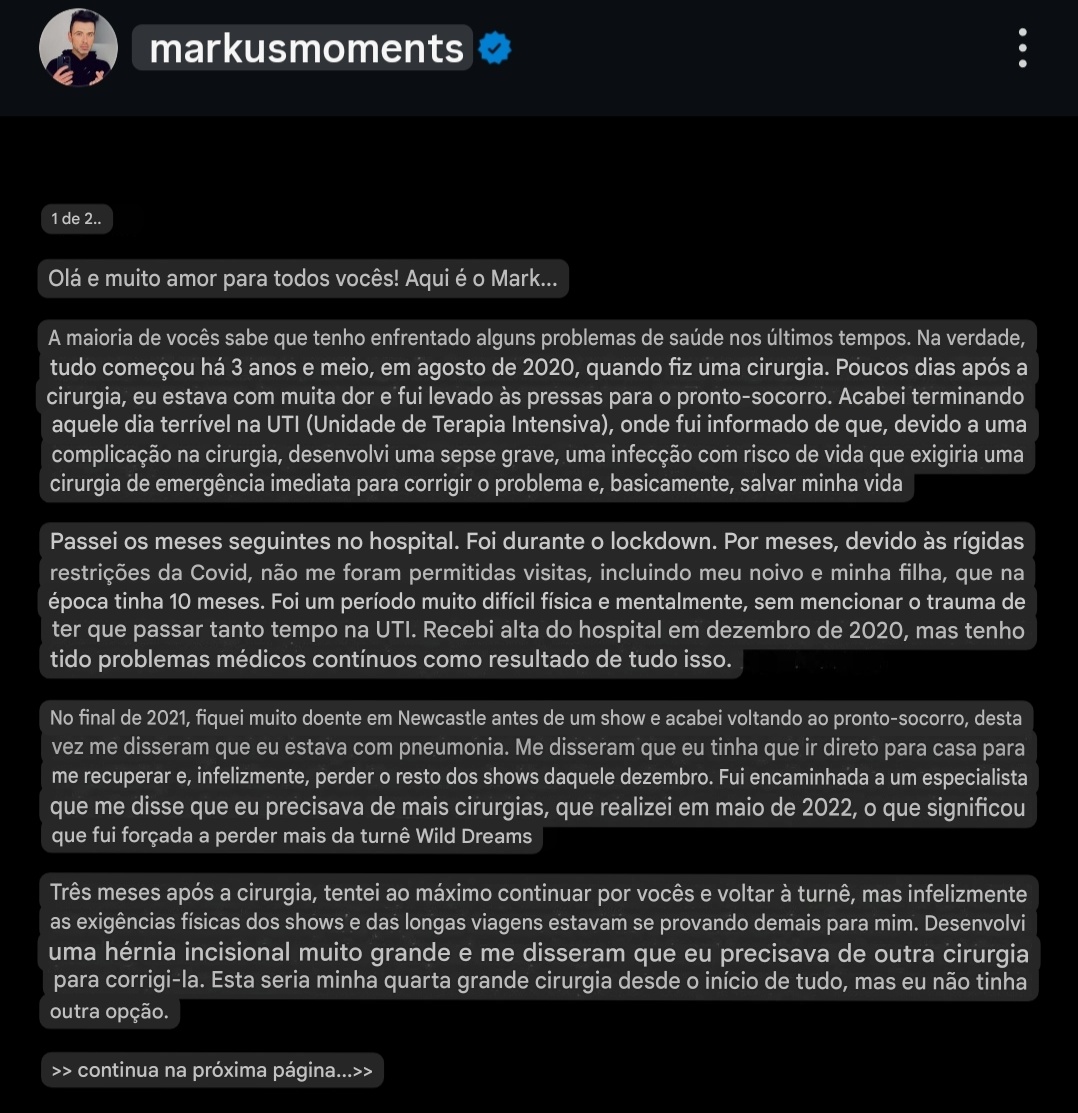 markusmoments

1 de 2..

Olá e muito amor para todos vocês! Aqui é o Mark...

A maioria de vocês sabe que tenho enfrentado alguns problemas de saúde nos últimos tempos. Na verdade, tudo começou há 3 anos e meio, em agosto de 2020, quando fiz uma cirurgia. Poucos dias após a cirurgia, eu estava com muita dor e fui levado às pressas para o pronto-socorro. Acabei terminando aquele dia terrível na UTI (Unidade de Terapia Intensiva), onde fui informado de que, devido a uma complicação na cirurgia, desenvolvi uma sepse grave, uma infecção com risco de vida que exigiria uma cirurgia de emergência imediata para corrigir o problema e, basicamente, salvar minha vida

Passei os meses seguintes no hospital. Foi durante o lockdown. Por meses, devido às rígidas restrições da Covid, não me foram permitidas visitas, incluindo meu noivo e minha filha, que na época tinha 10 meses. Foi um período muito difícil física e mentalmente, sem mencionar o trauma de ter que passar tanto tempo na UTI. Recebi alta do hospital em dezembro de 2020, mas tenho tido problemas médicos contínuos como resultado de tudo isso.

No final de 2021, fiquei muito doente em Newcastle antes de um show e acabei voltando ao pronto-socorro, desta vez me disseram que eu estava com pneumonia. Me disseram que eu tinha que ir direto para casa para me recuperar e, infelizmente, perder o resto dos shows daquele dezembro. Fui encaminhada a um especialista que me disse que eu precisava de mais cirurgias, que realizei em maio de 2022, o que significou que fui forçada a perder mais da turnê Wild Dreams

Três meses após a cirurgia, tentei ao máximo continuar por vocês e voltar à turnê, mas infelizmente as exigências físicas dos shows e das longas viagens estavam se provando demais para mim. Desenvolvi uma hérnia incisional muito grande e me disseram que eu precisava de outra cirurgia para corrigi-la. Esta seria minha quarta grande cirurgia desde o início de tudo, mas eu não tinha outra opção.

>> continua na próxima página...>>